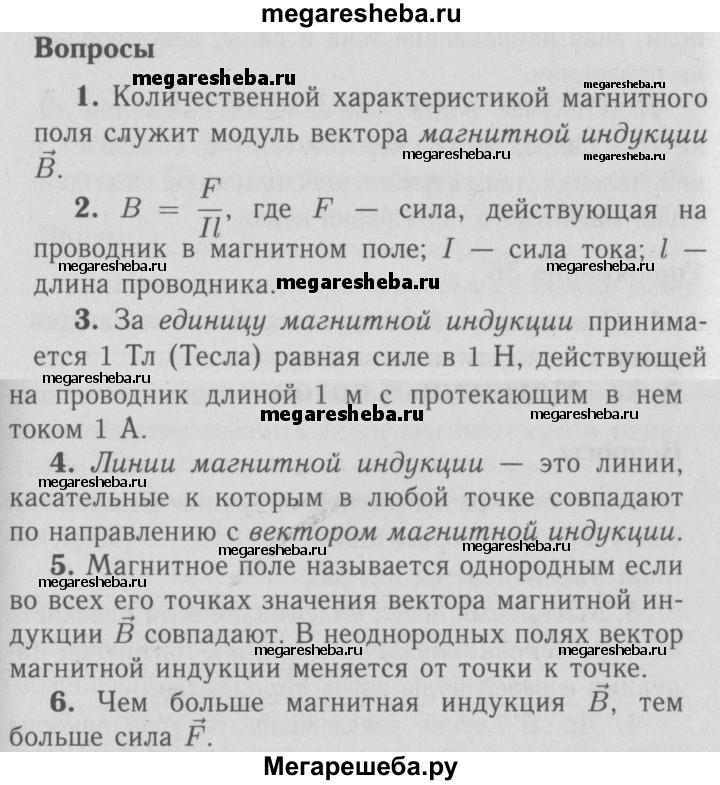 megaresheba.ru

Вопросы

megaresheba.ru megaresheba.ru

1. Количественной характеристикой магнитного поля служит модуль вектора магнитной индукции $\vec{B}$.

megaresheba.ru megaresheba.ru

2. $B = \frac{F}{Il}$, где $F$ — сила, действующая на проводник в магнитном поле; $I$ — сила тока; $l$ — длина проводника.

megaresheba.ru megaresheba.ru megaresheba.ru

3. За единицу магнитной индукции принимается 1 Тл (Тесла) равная силе в 1 Н, действующей на проводник длиной 1 м с протекающим в нем током 1 А.

megaresheba.ru megaresheba.ru megaresheba.ru

4. Линии магнитной индукции — это линии, касательные к которым в любой точке совпадают по направлению с вектором магнитной индукции.

megaresheba.ru megaresheba.ru megaresheba.ru

5. Магнитное поле называется однородным если во всех его точках значения вектора магнитной индукции $\vec{B}$ совпадают. В неоднородных полях вектор магнитной индукции меняется от точки к точке.

megaresheba.ru megaresheba.ru megaresheba.ru

6. Чем больше магнитная индукция $\vec{B}$, тем больше сила $\vec{F}$.

Мегарешеба.ру